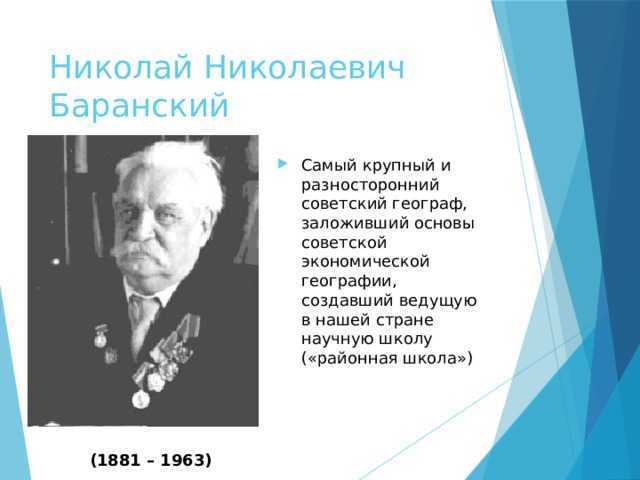 Николай Николаевич Баранский

Самый крупный и разносторонний советский географ, заложивший основы советской экономической географии, создавший ведущую в нашей стране научную школу («районная школа»)

(1881 – 1963)